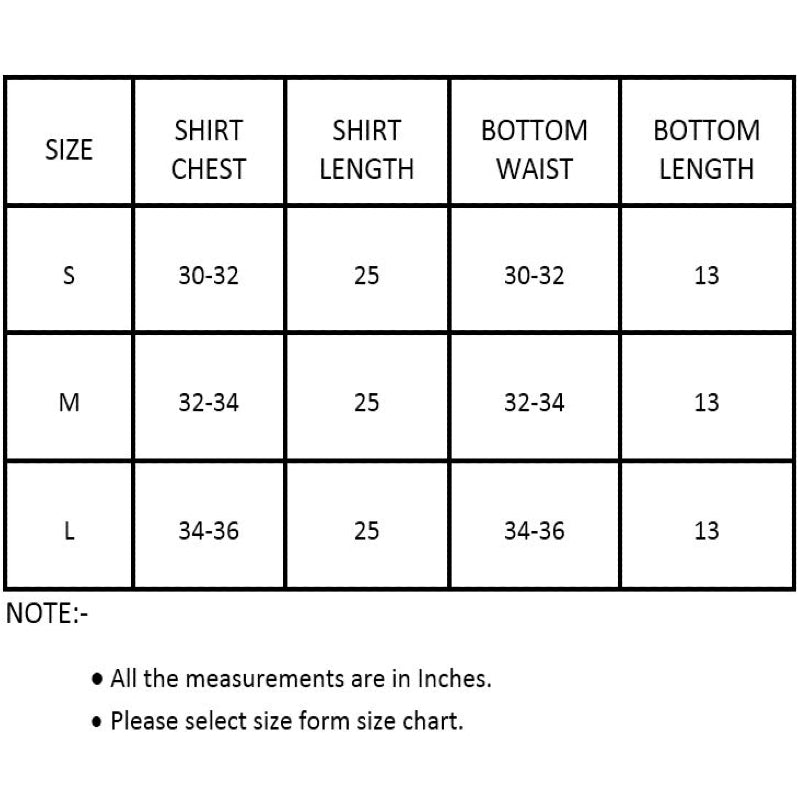 | SIZE | SHIRT CHEST | SHIRT LENGTH | BOTTOM WAIST | BOTTOM LENGTH |
|---|---|---|---|---|
| S | 30-32 | 25 | 30-32 | 13 |
| M | 32-34 | 25 | 32-34 | 13 |
| L | 34-36 | 25 | 34-36 | 13 |

NOTE:-

• All the measurements are in Inches.
• Please select size form size chart.